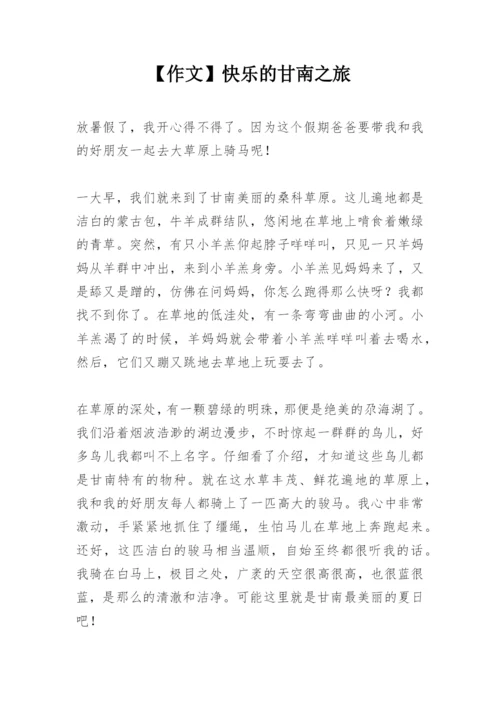 【作文】快乐的甘南之旅

放暑假了，我开心得不得了。因为这个假期爸爸要带我和我的好朋友一起去大草原上骑马呢！

一大早，我们就来到了甘南美丽的桑科草原。这儿遍地都是洁白的蒙古包，牛羊成群结队，悠闲地在草地上啃食着嫩绿的青草。突然，有只小羊羔仰起脖子咩咩叫，只见一只羊妈妈从羊群中冲出，来到小羊羔身旁。小羊羔见妈妈来了，又是舔又是蹭的，仿佛在问妈妈，你怎么跑得那么快呀？我都找不到你了。在草地的低洼处，有一条弯弯曲曲的小河。小羊羔渴了的时候，羊妈妈就会带着小羊羔咩咩叫着去喝水，然后，它们又蹦又跳地去草地上玩耍去了。

在草原的深处，有一颗碧绿的明珠，那便是绝美的尕海湖了。我们沿着烟波浩渺的湖边漫步，不时惊起一群群的鸟儿，好多鸟儿我都叫不上名字。仔细看了介绍，才知道这些鸟儿都是甘南特有的物种。就在这水草丰茂、鲜花遍地的草原上，我和我的好朋友每人都骑上了一匹高大的骏马。我心中非常激动，手紧紧地抓住了缰绳，生怕马儿在草地上奔跑起来。还好，这匹洁白的骏马相当温顺，自始至终都很听我的话。我骑在白马上，极目之处，广袤的天空很高很高，也很蓝很蓝，是那么的清澈和洁净。可能这里就是甘南最美丽的夏日吧！